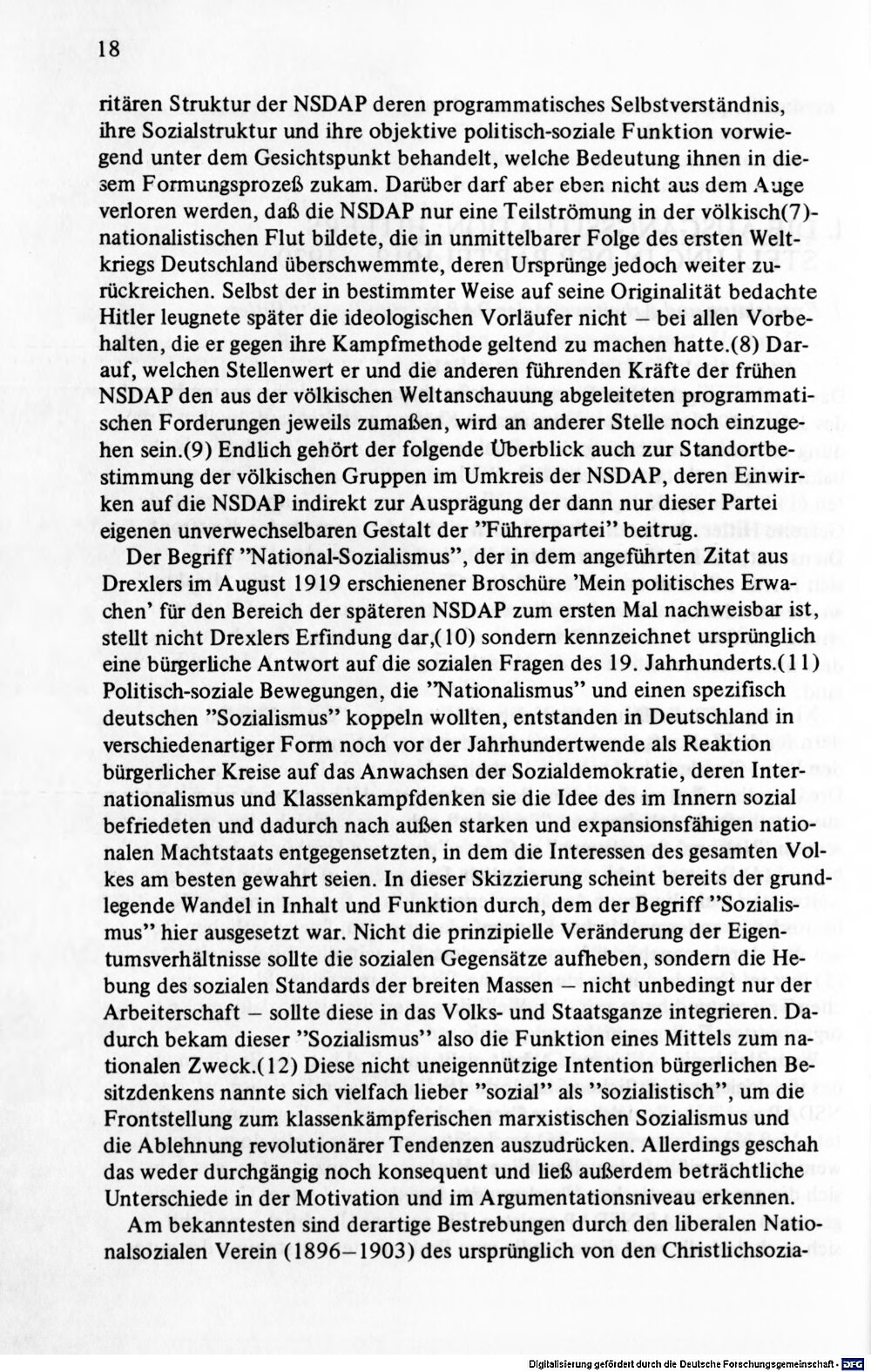 18

ritären Struktur der NSDAP deren programmatisches Selbstverständnis, ihre Sozialstruktur und ihre objektive politisch-soziale Funktion vorwiegend unter dem Gesichtspunkt behandelt, welche Bedeutung ihnen in diesem Formungsprozeß zukam. Darüber darf aber eben nicht aus dem Auge verloren werden, daß die NSDAP nur eine Teilströmung in der völkisch(7)-nationalistischen Flut bildete, die in unmittelbarer Folge des ersten Weltkriegs Deutschland überschwemmte, deren Ursprünge jedoch weiter zurückreichen. Selbst der in bestimmter Weise auf seine Originalität bedachte Hitler leugnete später die ideologischen Vorläufer nicht – bei allen Vorbehalten, die er gegen ihre Kampfmethode geltend zu machen hatte.(8) Darauf, welchen Stellenwert er und die anderen führenden Kräfte der frühen NSDAP den aus der völkischen Weltanschauung abgeleiteten programmatischen Forderungen jeweils zumaßen, wird an anderer Stelle noch einzugehen sein.(9) Endlich gehört der folgende Überblick auch zur Standortbestimmung der völkischen Gruppen im Umkreis der NSDAP, deren Einwirken auf die NSDAP indirekt zur Ausprägung der dann nur dieser Partei eigenen unverwechselbaren Gestalt der "Führerpartei" beitrug.

Der Begriff "National-Sozialismus", der in dem angeführten Zitat aus Drexlers im August 1919 erschienener Broschüre 'Mein politisches Erwachen' für den Bereich der späteren NSDAP zum ersten Mal nachweisbar ist, stellt nicht Drexlers Erfindung dar,(10) sondern kennzeichnet ursprünglich eine bürgerliche Antwort auf die sozialen Fragen des 19. Jahrhunderts.(11) Politisch-soziale Bewegungen, die "Nationalismus" und einen spezifisch deutschen "Sozialismus" koppeln wollten, entstanden in Deutschland in verschiedenartiger Form noch vor der Jahrhundertwende als Reaktion bürgerlicher Kreise auf das Anwachsen der Sozialdemokratie, deren Internationalismus und Klassenkampfdenken sie die Idee des im Innern sozial befriedeten und dadurch nach außen starken und expansionsfähigen nationalen Machtstaats entgegensetzten, in dem die Interessen des gesamten Volkes am besten gewahrt seien. In dieser Skizzierung scheint bereits der grundlegende Wandel in Inhalt und Funktion durch, dem der Begriff "Sozialismus" hier ausgesetzt war. Nicht die prinzipielle Veränderung der Eigentumsverhältnisse sollte die sozialen Gegensätze aufheben, sondern die Hebung des sozialen Standards der breiten Massen – nicht unbedingt nur der Arbeiterschaft – sollte diese in das Volks- und Staatsganze integrieren. Dadurch bekam dieser "Sozialismus" also die Funktion eines Mittels zum nationalen Zweck.(12) Diese nicht uneigennützige Intention bürgerlichen Besitzdenkens nannte sich vielfach lieber "sozial" als "sozialistisch", um die Frontstellung zum klassenkämpferischen marxistischen Sozialismus und die Ablehnung revolutionärer Tendenzen auszudrücken. Allerdings geschah das weder durchgängig noch konsequent und ließ außerdem beträchtliche Unterschiede in der Motivation und im Argumentationsniveau erkennen.

Am bekanntesten sind derartige Bestrebungen durch den liberalen Nationalsozialen Verein (1896–1903) des ursprünglich von den Christlichsozia-

Digitalisierung gefördert durch die Deutsche Forschungsgemeinschaft · DFG